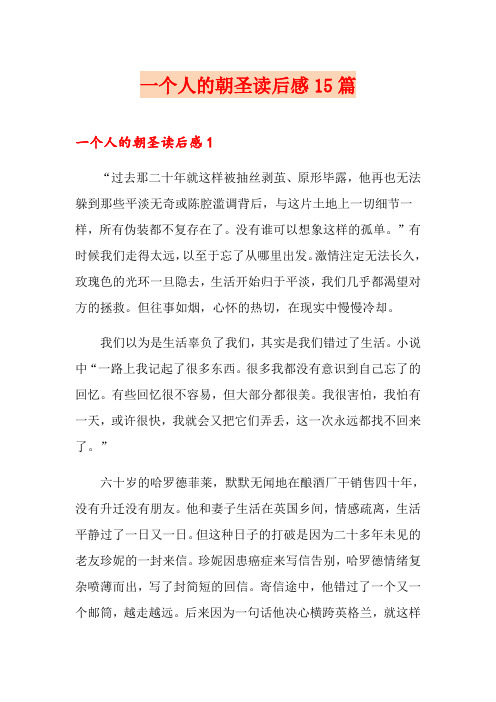 一个人的朝圣读后感15篇

一个人的朝圣读后感1

“过去那二十年就这样被抽丝剥茧、原形毕露，他再也无法躲到那些平淡无奇或陈腔滥调背后，与这片土地上一切细节一样，所有伪装都不复存在了。没有谁可以想象这样的孤单。”有时候我们走得太远，以至于忘了从哪里出发。激情注定无法长久，玫瑰色的光环一旦隐去，生活开始归于平淡，我们几乎都渴望对方的拯救。但往事如烟，心怀的热切，在现实中慢慢冷却。

我们以为是生活辜负了我们，其实是我们错过了生活。小说中“一路上我记起了很多东西。很多我都没有意识到自己忘了的回忆。有些回忆很不容易，但大部分都很美。我很害怕，我怕有一天，或许很快，我就会又把它们弄丢，这一次永远都找不回来了。”

六十岁的哈罗德菲莱，默默无闻地在酿酒厂干销售四十年，没有升迁没有朋友。他和妻子生活在英国乡间，情感疏离，生活平静过了一日又一日。但这种日子的打破是因为二十多年未见的老友珍妮的一封来信。珍妮因患癌症来写信告别，哈罗德情绪复杂喷薄而出，写了封简短的回信。寄信途中，他错过了一个又一个邮筒，越走越远。后来因为一句话他决心横跨英格兰，就这样